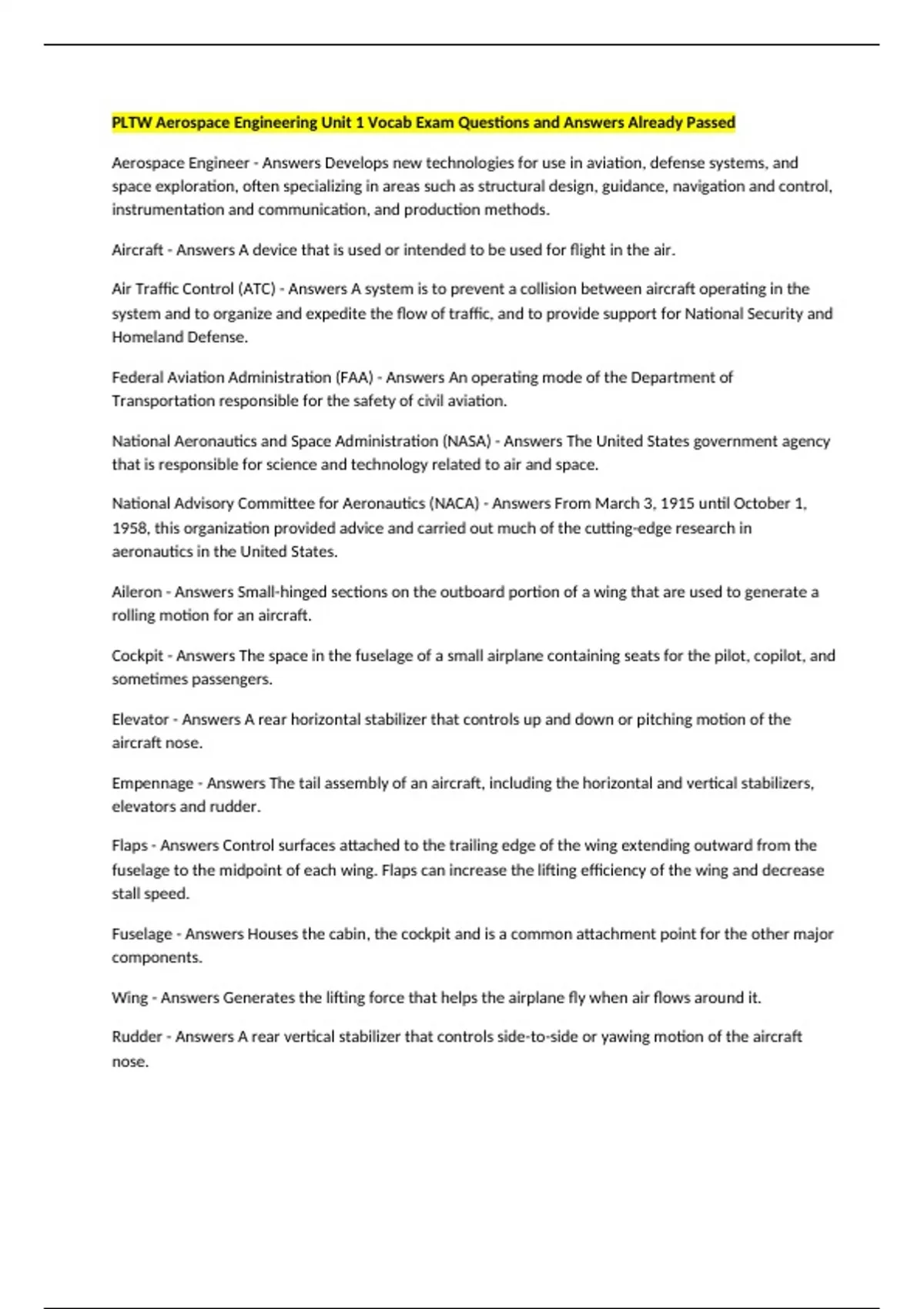 PLTW Aerospace Engineering Unit 1 Vocab Exam Questions and Answers Already Passed

Aerospace Engineer - Answers Develops new technologies for use in aviation, defense systems, and space exploration, often specializing in areas such as structural design, guidance, navigation and control, instrumentation and communication, and production methods.

Aircraft - Answers A device that is used or intended to be used for flight in the air.

Air Traffic Control (ATC) - Answers A system is to prevent a collision between aircraft operating in the system and to organize and expedite the flow of traffic, and to provide support for National Security and Homeland Defense.

Federal Aviation Administration (FAA) - Answers An operating mode of the Department of Transportation responsible for the safety of civil aviation.

National Aeronautics and Space Administration (NASA) - Answers The United States government agency that is responsible for science and technology related to air and space.

National Advisory Committee for Aeronautics (NACA) - Answers From March 3, 1915 until October 1, 1958, this organization provided advice and carried out much of the cutting-edge research in aeronautics in the United States.

Aileron - Answers Small-hinged sections on the outboard portion of a wing that are used to generate a rolling motion for an aircraft.

Cockpit - Answers The space in the fuselage of a small airplane containing seats for the pilot, copilot, and sometimes passengers.

Elevator - Answers A rear horizontal stabilizer that controls up and down or pitching motion of the aircraft nose.

Empennage - Answers The tail assembly of an aircraft, including the horizontal and vertical stabilizers, elevators and rudder.

Flaps - Answers Control surfaces attached to the trailing edge of the wing extending outward from the fuselage to the midpoint of each wing. Flaps can increase the lifting efficiency of the wing and decrease stall speed.

Fuselage - Answers Houses the cabin, the cockpit and is a common attachment point for the other major components.

Wing - Answers Generates the lifting force that helps the airplane fly when air flows around it.

Rudder - Answers A rear vertical stabilizer that controls side-to-side or yawing motion of the aircraft nose.